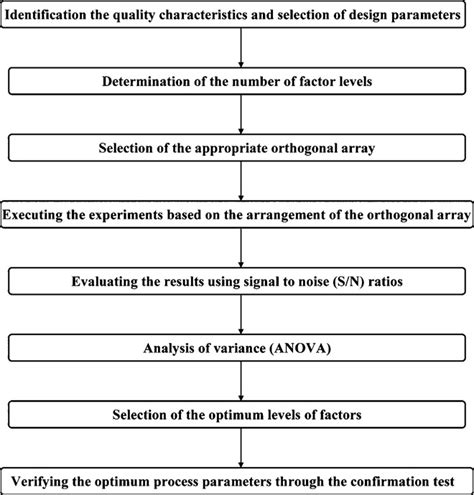 Identification the quality characteristics and selection of design parameters

Determination of the number of factor levels

Selection of the appropriate orthogonal array

Executing the experiments based on the arrangement of the orthogonal array

Evaluating the results using signal to noise (S/N) ratios

Analysis of variance (ANOVA)

Selection of the optimum levels of factors

Verifying the optimum process parameters through the confirmation test